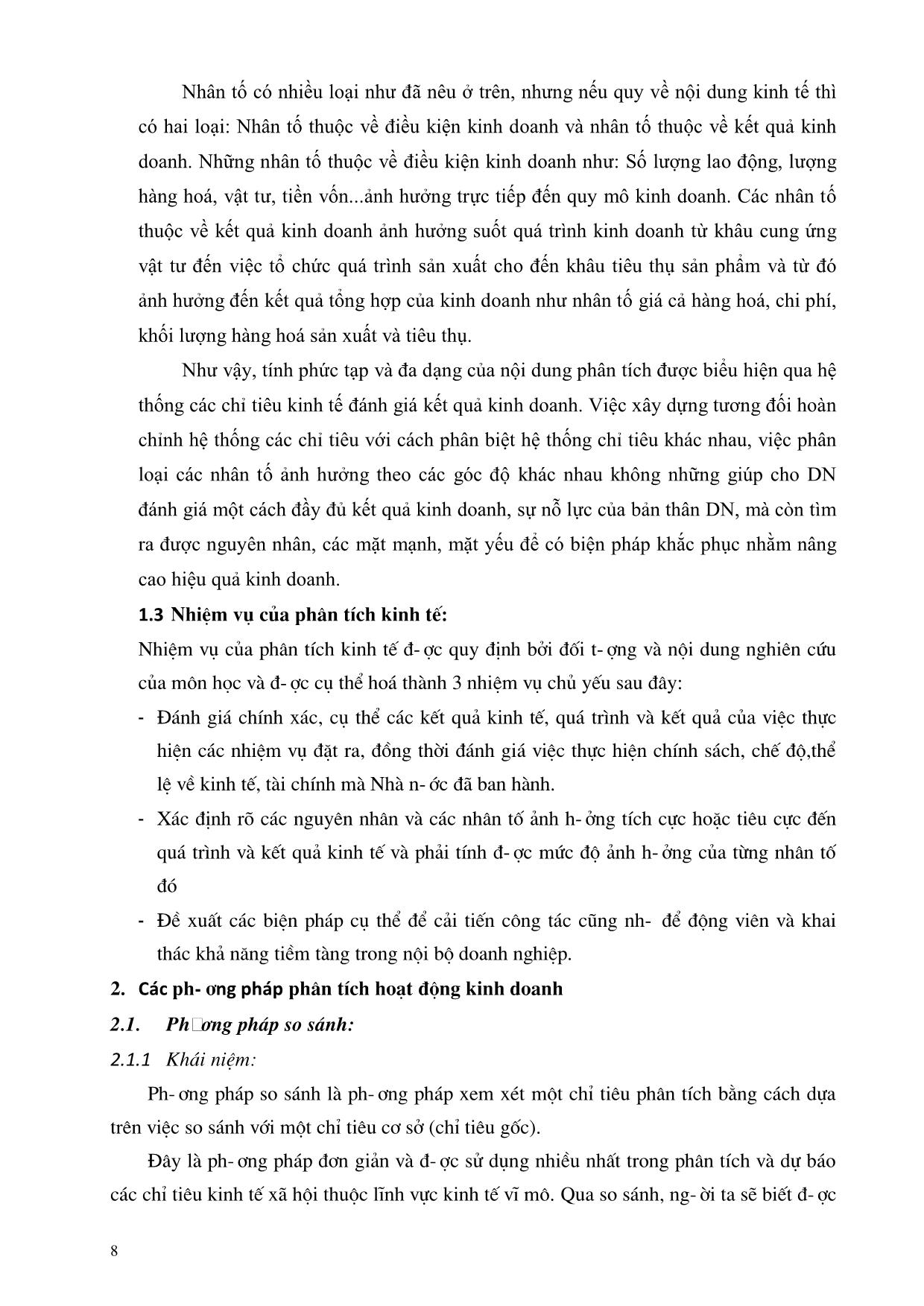 Nhân tố có nhiều loại như đã nêu ở trên, nhưng nếu quy về nội dung kinh tế thì có hai loại: Nhân tố thuộc về điều kiện kinh doanh và nhân tố thuộc về kết quả kinh doanh. Những nhân tố thuộc về điều kiện kinh doanh như: Số lượng lao động, lượng hàng hoá, vật tư, tiền vốn...ảnh hưởng trực tiếp đến quy mô kinh doanh. Các nhân tố thuộc về kết quả kinh doanh ảnh hưởng suốt quá trình kinh doanh từ khâu cung ứng vật tư đến việc tổ chức quá trình sản xuất cho đến khâu tiêu thụ sản phẩm và từ đó ảnh hưởng đến kết quả tổng hợp của kinh doanh như nhân tố giá cả hàng hoá, chi phí, khối lượng hàng hoá sản xuất và tiêu thụ.

Như vậy, tính phức tạp và đa dạng của nội dung phân tích được biểu hiện qua hệ thống các chỉ tiêu kinh tế đánh giá kết quả kinh doanh. Việc xây dựng tương đối hoàn chỉnh hệ thống các chỉ tiêu với cách phân biệt hệ thống chỉ tiêu khác nhau, việc phân loại các nhân tố ảnh hưởng theo các góc độ khác nhau không những giúp cho DN đánh giá một cách đầy đủ kết quả kinh doanh, sự nỗ lực của bản thân DN, mà còn tìm ra được nguyên nhân, các mặt mạnh, mặt yếu để có biện pháp khắc phục nhằm nâng cao hiệu quả kinh doanh.

1.3 Nhiệm vụ của phân tích kinh tế:

Nhiệm vụ của phân tích kinh tế đ- ợc quy định bởi đối t- ợng và nội dung nghiên cứu của môn học và đ- ợc cụ thể hoá thành 3 nhiệm vụ chủ yếu sau đây:

- Đánh giá chính xác, cụ thể các kết quả kinh tế, quá trình và kết quả của việc thực hiện các nhiệm vụ đặt ra, đồng thời đánh giá việc thực hiện chính sách, chế độ,thể lệ về kinh tế, tài chính mà Nhà n- ớc đã ban hành.
- Xác định rõ các nguyên nhân và các nhân tố ảnh h- ởng tích cực hoặc tiêu cực đến quá trình và kết quả kinh tế và phải tính đ- ợc mức độ ảnh h- ởng của từng nhân tố đó
- Đề xuất các biện pháp cụ thể để cải tiến công tác cũng nh- để động viên và khai thác khả năng tiềm tàng trong nội bộ doanh nghiệp.

2. Các ph- ơng pháp phân tích hoạt động kinh doanh

2.1. Ph□ơng pháp so sánh:

2.1.1 Khái niệm:

Ph- ơng pháp so sánh là ph- ơng pháp xem xét một chỉ tiêu phân tích bằng cách dựa trên việc so sánh với một chỉ tiêu cơ sở (chỉ tiêu gốc).

Đây là ph- ơng pháp đơn giản và đ- ợc sử dụng nhiều nhất trong phân tích và dự báo các chỉ tiêu kinh tế xã hội thuộc lĩnh vực kinh tế vĩ mô. Qua so sánh, ng- ời ta sẽ biết đ- ợc

8